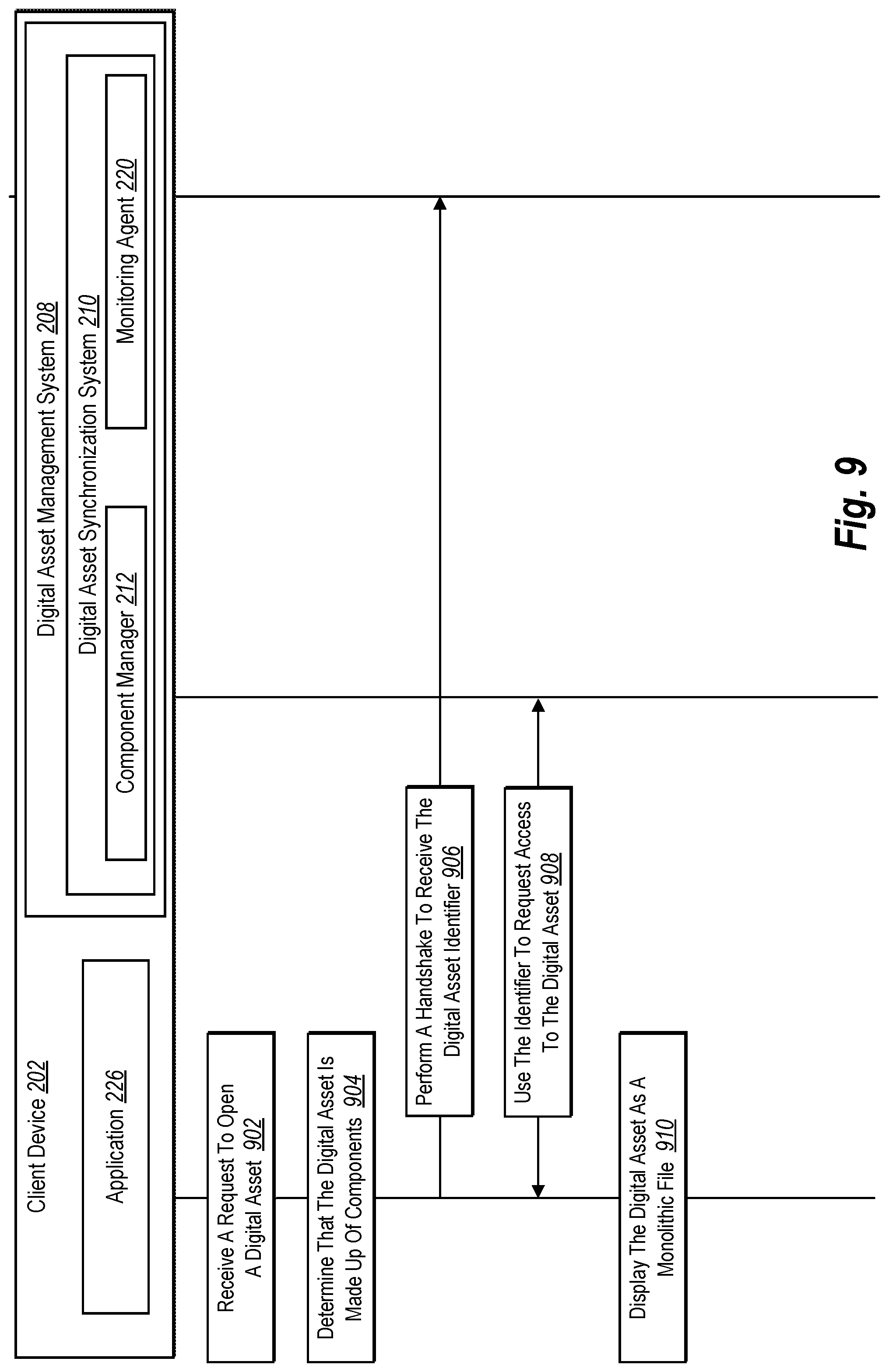 Client Device 202

Application 226

Digital Asset Management System 208

Digital Asset Synchronization System 210

Component Manager 212

Monitoring Agent 220

Receive A Request To Open A Digital Asset 902

Determine That The Digital Asset Is Made Up Of Components 904

Perform A Handshake To Receive The Digital Asset Identifier 906

Use The Identifier To Request Access To The Digital Asset 908

Display The Digital Asset As A Monolithic File 910

Fig. 9